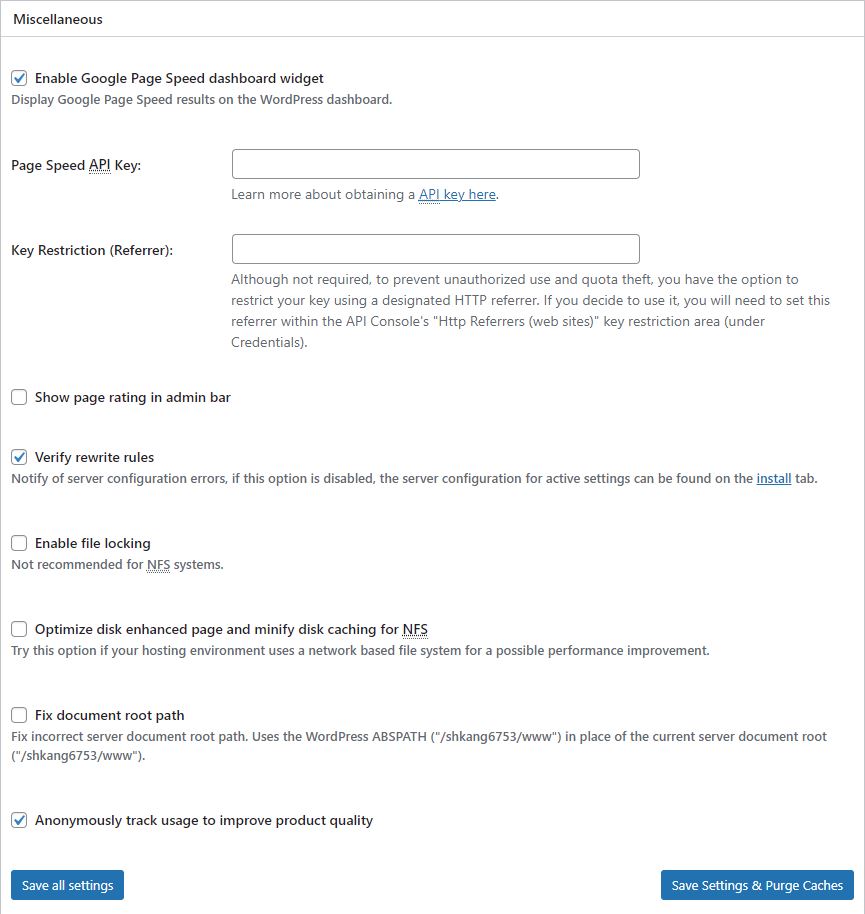 Miscellaneous

Enable Google Page Speed dashboard widget
Display Google Page Speed results on the WordPress dashboard.

Page Speed API Key:

Learn more about obtaining a API key here.

Key Restriction (Referrer):

Although not required, to prevent unauthorized use and quota theft, you have the option to restrict your key using a designated HTTP referrer. If you decide to use it, you will need to set this referrer within the API Console's "Http Referrers (web sites)" key restriction area (under Credentials).

Show page rating in admin bar

Verify rewrite rules
Notify of server configuration errors, if this option is disabled, the server configuration for active settings can be found on the install tab.

Enable file locking
Not recommended for NFS systems.

Optimize disk enhanced page and minify disk caching for NFS
Try this option if your hosting environment uses a network based file system for a possible performance improvement.

Fix document root path
Fix incorrect server document root path. Uses the WordPress ABSPATH ("/shkang6753/www") in place of the current server document root ("/shkang6753/www").

Anonymously track usage to improve product quality

Save all settings

Save Settings & Purge Caches